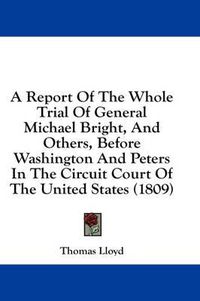 A Report Of The Whole Trial Of General Michael Bright, And Others, Before Washington And Peters In The Circuit Court Of The United States (1809)

Thomas Lloyd